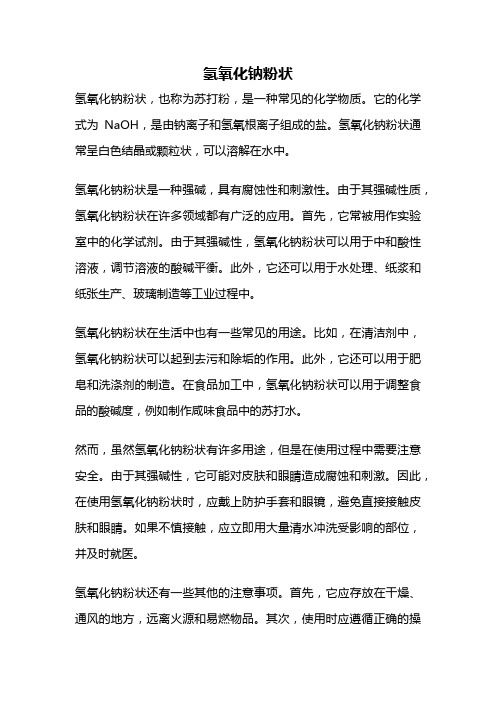 氢氧化钠粉状

氢氧化钠粉状，也称为苏打粉，是一种常见的化学物质。它的化学式为 NaOH，是由钠离子和氢氧根离子组成的盐。氢氧化钠粉状通常呈白色结晶或颗粒状，可以溶解在水中。

氢氧化钠粉状是一种强碱，具有腐蚀性和刺激性。由于其强碱性质，氢氧化钠粉状在许多领域都有广泛的应用。首先，它常被用作实验室中的化学试剂。由于其强碱性，氢氧化钠粉状可以用于中和酸性溶液，调节溶液的酸碱平衡。此外，它还可以用于水处理、纸浆和纸张生产、玻璃制造等工业过程中。

氢氧化钠粉状在生活中也有一些常见的用途。比如，在清洁剂中，氢氧化钠粉状可以起到去污和除垢的作用。此外，它还可以用于肥皂和洗涤剂的制造。在食品加工中，氢氧化钠粉状可以用于调整食品的酸碱度，例如制作咸味食品中的苏打水。

然而，虽然氢氧化钠粉状有许多用途，但是在使用过程中需要注意安全。由于其强碱性，它可能对皮肤和眼睛造成腐蚀和刺激。因此，在使用氢氧化钠粉状时，应戴上防护手套和眼镜，避免直接接触皮肤和眼睛。如果不慎接触，应立即用大量清水冲洗受影响的部位，并及时就医。

氢氧化钠粉状还有一些其他的注意事项。首先，它应存放在干燥、通风的地方，远离火源和易燃物品。其次，使用时应遵循正确的操